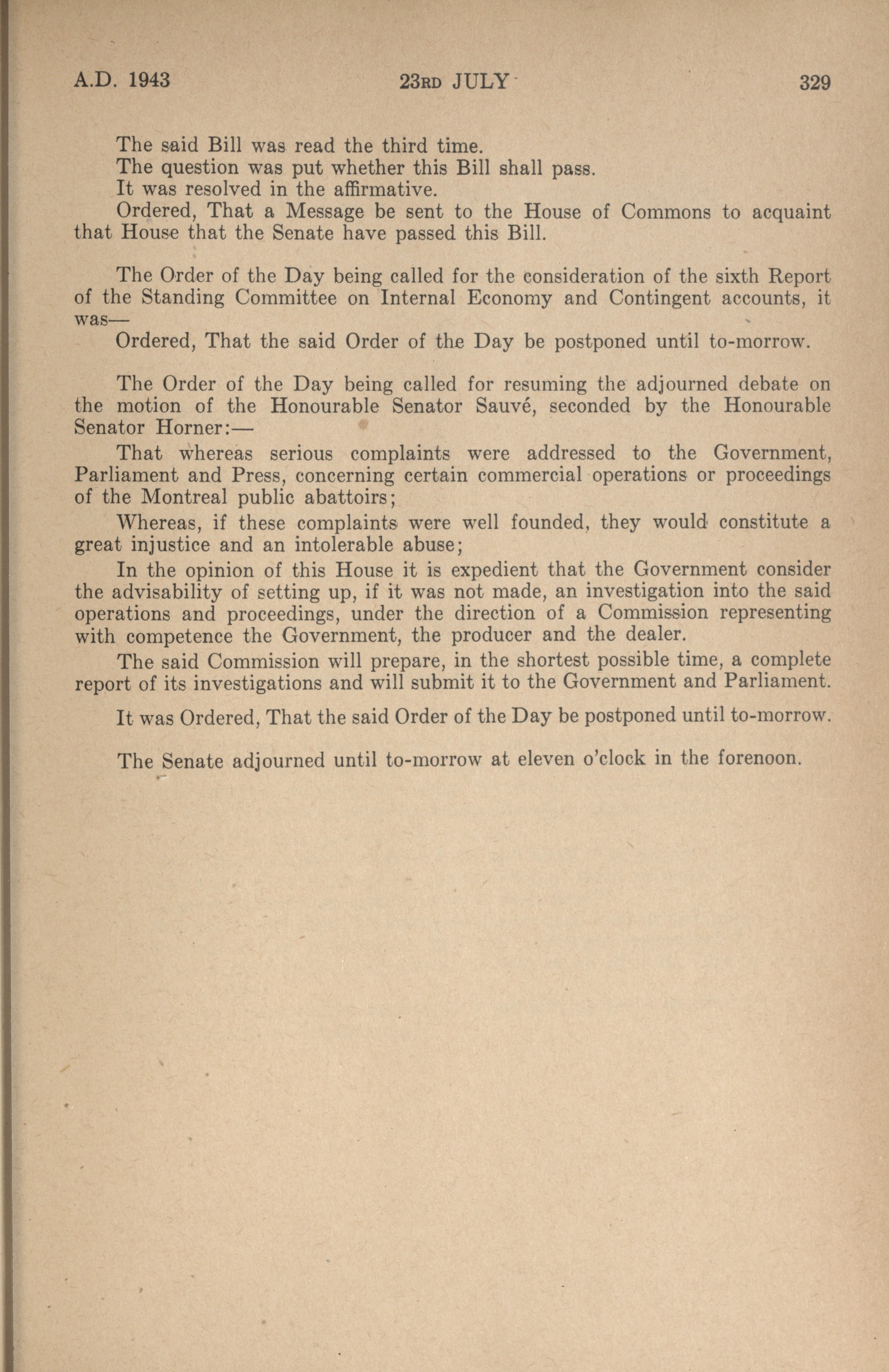 A.D. 1943 23RD JULY 329

The said Bill was read the third time.

The question was put whether this Bill shall pass.

It was resolved in the affirmative.

Ordered, That a Message be sent to the House of Commons to acquaint that House that the Senate have passed this Bill.

The Order of the Day being called for the consideration of the sixth Report of the Standing Committee on Internal Economy and Contingent accounts, it was—

Ordered, That the said Order of the Day be postponed until to-morrow.

The Order of the Day being called for resuming the adjourned debate on the motion of the Honourable Senator Sauvé, seconded by the Honourable Senator Horner:—

That whereas serious complaints were addressed to the Government, Parliament and Press, concerning certain commercial operations or proceedings of the Montreal public abattoirs;

Whereas, if these complaints were well founded, they would constitute a great injustice and an intolerable abuse;

In the opinion of this House it is expedient that the Government consider the advisability of setting up, if it was not made, an investigation into the said operations and proceedings, under the direction of a Commission representing with competence the Government, the producer and the dealer.

The said Commission will prepare, in the shortest possible time, a complete report of its investigations and will submit it to the Government and Parliament.

It was Ordered, That the said Order of the Day be postponed until to-morrow.

The Senate adjourned until to-morrow at eleven o'clock in the forenoon.